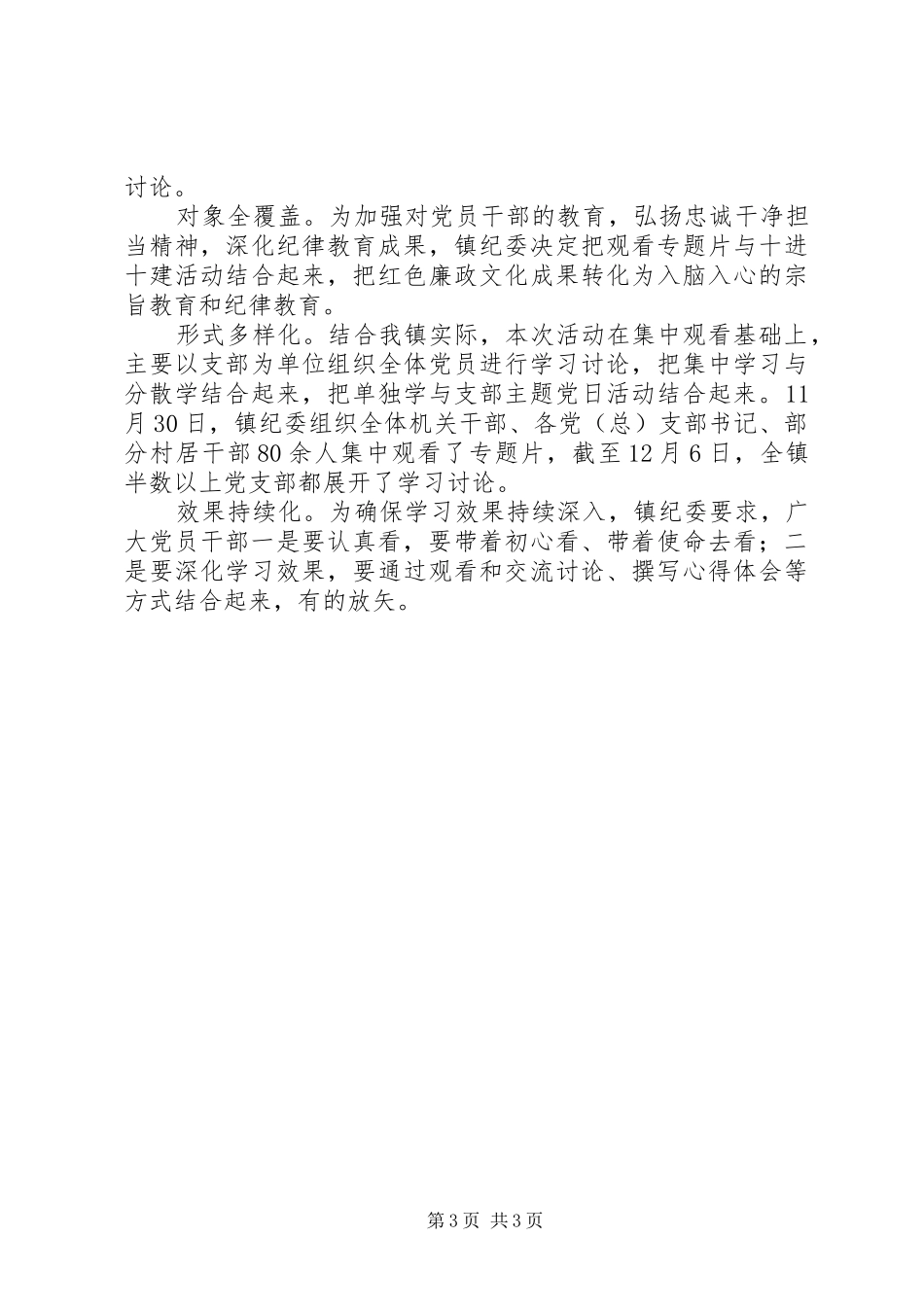 讨论。

对象全覆盖。为加强对党员干部的教育，弘扬忠诚干净担当精神，深化纪律教育成果，镇纪委决定把观看专题片与十进十建活动结合起来，把红色廉政文化成果转化为入脑入心的宗旨教育和纪律教育。

形式多样化。结合我镇实际，本次活动在集中观看基础上，主要以支部为单位组织全体党员进行学习讨论，把集中学习与分散学结合起来，把单独学与支部主题党日活动结合起来。11月30日，镇纪委组织全体机关干部、各党（总）支部书记、部分村居干部80余人集中观看了专题片，截至12月6日，全镇半数以上党支部都展开了学习讨论。

效果持续化。为确保学习效果持续深入，镇纪委要求，广大党员干部一是要认真看，要带着初心看、带着使命去看；二是要深化学习效果，要通过观看和交流讨论、撰写心得体会等方式结合起来，有的放矢。

第3页 共3页